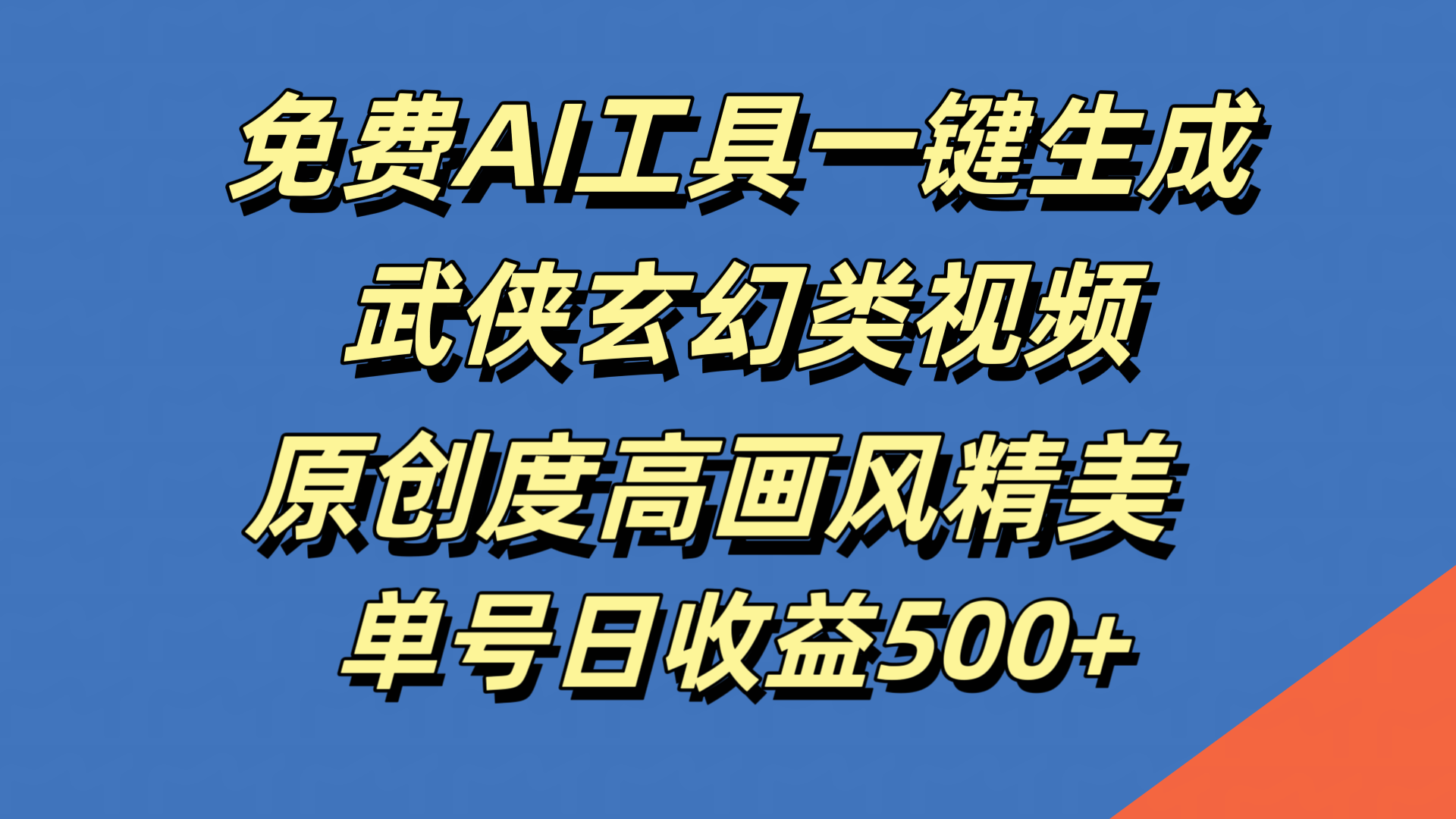 免费AI工具一键生成
武侠玄幻类视频
原创度高画风精美
单号日收益500+